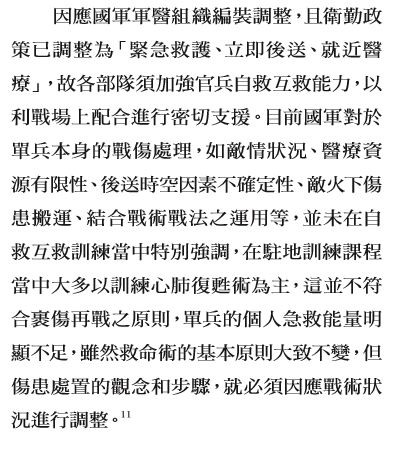 因應國軍軍醫組織編裝調整，且衛勤政策已調整為「緊急救護、立即後送、就近醫療」，故各部隊須加強官兵自救互救能力，以利戰場上配合進行密切支援。目前國軍對於單兵本身的戰傷處理，如敵情狀況、醫療資源有限性、後送時空因素不確定性、敵火下傷患搬運、結合戰術戰法之運用等，並未在自救互救訓練當中特別強調，在駐地訓練課程當中大多以訓練心肺復甦術為主，這並不符合裹傷再戰之原則，單兵的個人急救能量明顯不足，雖然救命術的基本原則大致不變，但傷患處置的觀念和步驟，就必須因應戰術狀況進行調整。$^{11}$